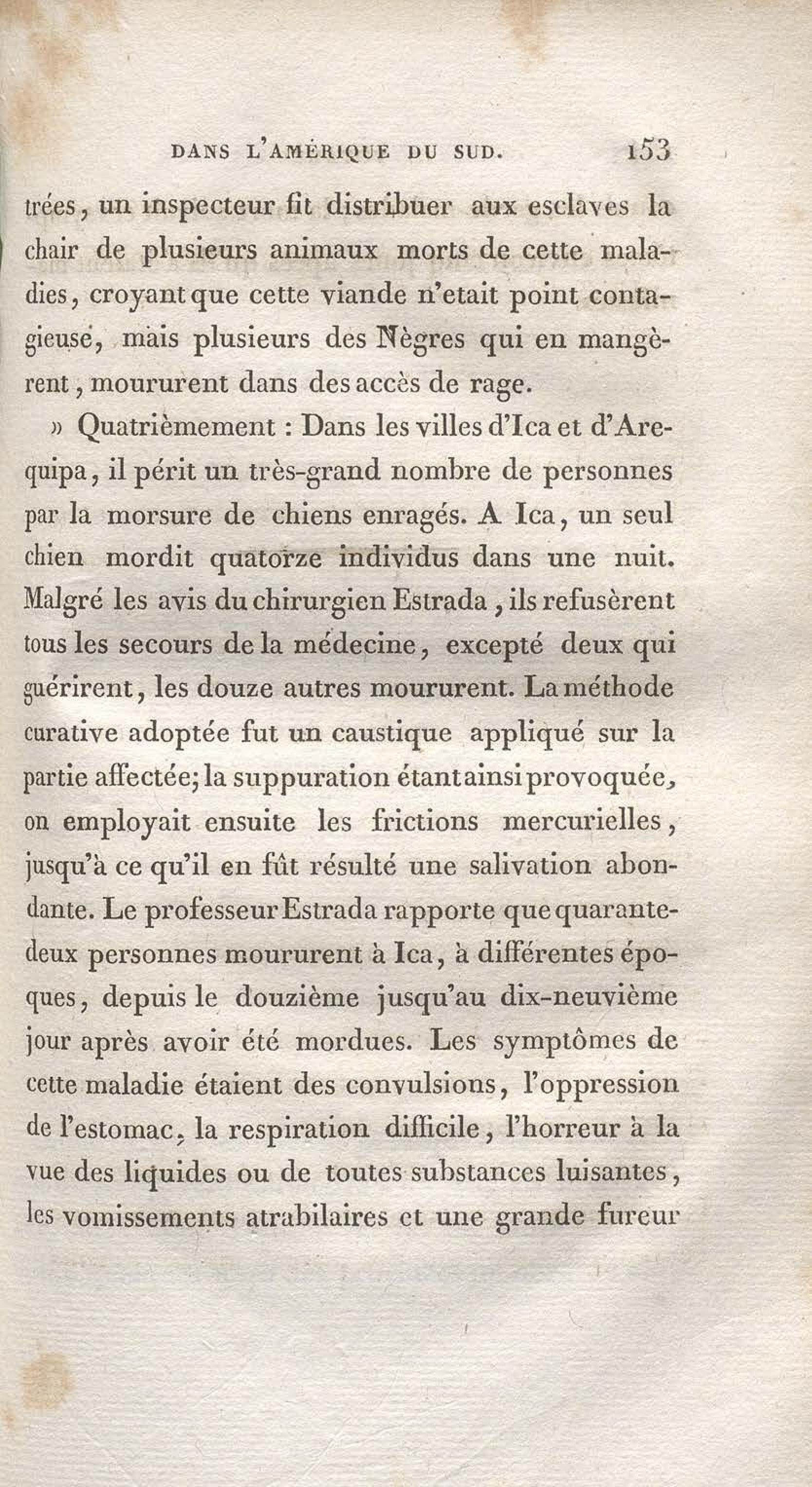 DANS L'AMÉRIQUE DU SUD. 153

trées, un inspecteur fit distribuer aux esclaves la chair de plusieurs animaux morts de cette maladies, croyant que cette viande n'etait point contagieuse, mais plusieurs des Nègres qui en mangèrent, moururent dans des accès de rage.

» Quatrièmement : Dans les villes d'Ica et d'Arequipa, il périt un très-grand nombre de personnes par la morsure de chiens enragés. A Ica, un seul chien mordit quatorze individus dans une nuit. Malgré les avis du chirurgien Estrada, ils refusèrent tous les secours de la médecine, excepté deux qui guérirent, les douze autres moururent. La méthode curative adoptée fut un caustique appliqué sur la partie affectée; la suppuration étant ainsi provoquée, on employait ensuite les frictions mercurielles, jusqu'à ce qu'il en fût résulté une salivation abondante. Le professeur Estrada rapporte que quarante-deux personnes moururent à Ica, à différentes époques, depuis le douzième jusqu'au dix-neuvième jour après avoir été mordues. Les symptômes de cette maladie étaient des convulsions, l'oppression de l'estomac, la respiration difficile, l'horreur à la vue des liquides ou de toutes substances luisantes, les vomissements atrabilaires et une grande fureur